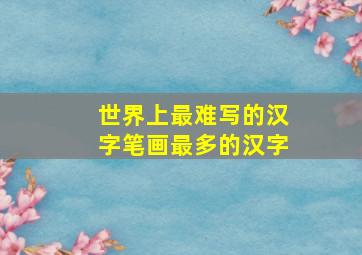 世界上最难写的汉字笔画最多的汉字